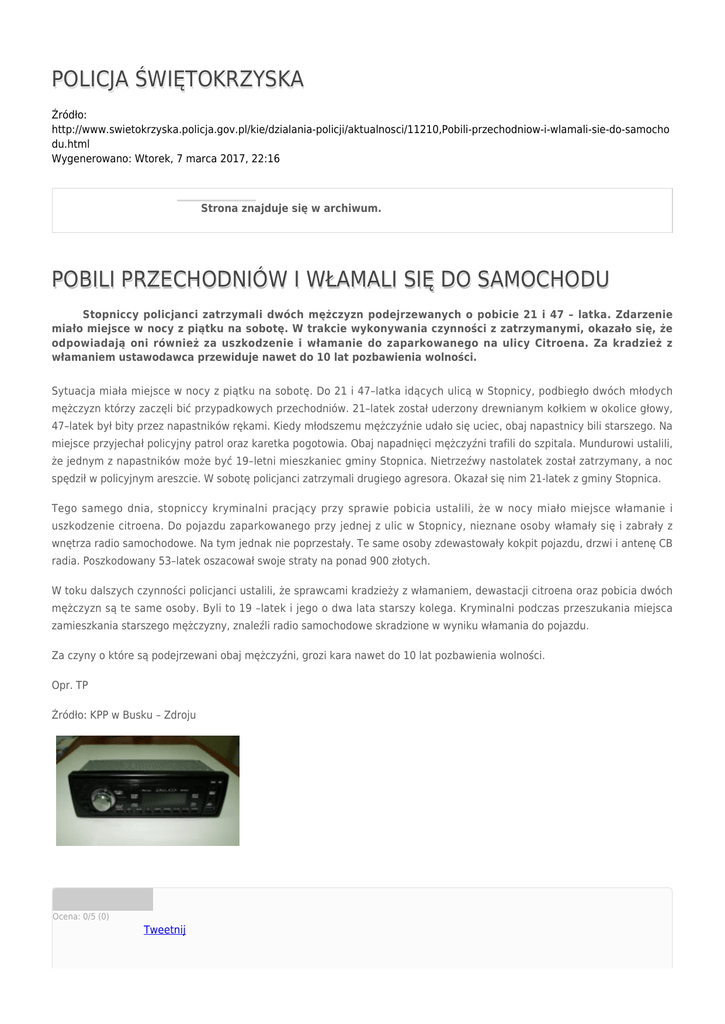 POLICJA ŚWIĘTOKRZYSKA

Źródło:
http://www.swietokrzyska.policja.gov.pl/kie/dzialania-policji/aktualnosci/11210,Pobili-przechodniow-i-wlamali-sie-do-samochodu.html
Wygenerowano: Wtorek, 7 marca 2017, 22:16

Strona znajduje się w archiwum.

POBILI PRZECHODNIÓW I WŁAMALI SIĘ DO SAMOCHODU

Stopniccy policjanci zatrzymali dwóch mężczyzn podejrzewanych o pobicie 21 i 47 – latka. Zdarzenie miało miejsce w nocy z piątku na sobotę. W trakcie wykonywania czynności z zatrzymanymi, okazało się, że odpowiadają oni również za uszkodzenie i włamanie do zaparkowanego na ulicy Citroena. Za kradzież z włamaniem ustawodawca przewiduje nawet do 10 lat pozbawienia wolności.

Sytuacja miała miejsce w nocy z piątku na sobotę. Do 21 i 47–latka idących ulicą w Stopnicy, podbiegło dwóch młodych mężczyzn którzy zaczęli bić przypadkowych przechodniów. 21–latek został uderzony drewnianym kołkiem w okolice głowy, 47–latek był bity przez napastników rękami. Kiedy młodszemu mężczyźnie udało się uciec, obaj napastnicy bili starszego. Na miejsce przyjechał policyjny patrol oraz karetka pogotowia. Obaj napadnięci mężczyźni trafili do szpitala. Mundurowi ustalili, że jednym z napastników może być 19–letni mieszkaniec gminy Stopnica. Nietrzeźwy nastolatek został zatrzymany, a noc spędził w policyjnym areszcie. W sobotę policjanci zatrzymali drugiego agresora. Okazał się nim 21-latek z gminy Stopnica.

Tego samego dnia, stopniccy kryminalni pracjący przy sprawie pobicia ustalili, że w nocy miało miejsce włamanie i uszkodzenie citroena. Do pojazdu zaparkowanego przy jednej z ulic w Stopnicy, nieznane osoby włamały się i zabrały z wnętrza radio samochodowe. Na tym jednak nie poprzestały. Te same osoby zdewastowały kokpit pojazdu, drzwi i antenę CB radia. Poszkodowany 53–latek oszacował swoje straty na ponad 900 złotych.

W toku dalszych czynności policjanci ustalili, że sprawcami kradzieży z włamaniem, dewastacji citroena oraz pobicia dwóch mężczyzn są te same osoby. Byli to 19 –latek i jego o dwa lata starszy kolega. Kryminalni podczas przeszukania miejsca zamieszkania starszego mężczyzny, znaleźli radio samochodowe skradzione w wyniku włamania do pojazdu.

Za czyny o które są podejrzewani obaj mężczyźni, grozi kara nawet do 10 lat pozbawienia wolności.

Opr. TP

Źródło: KPP w Busku – Zdroju

Ocena: 0/5 (0)
Tweetnij